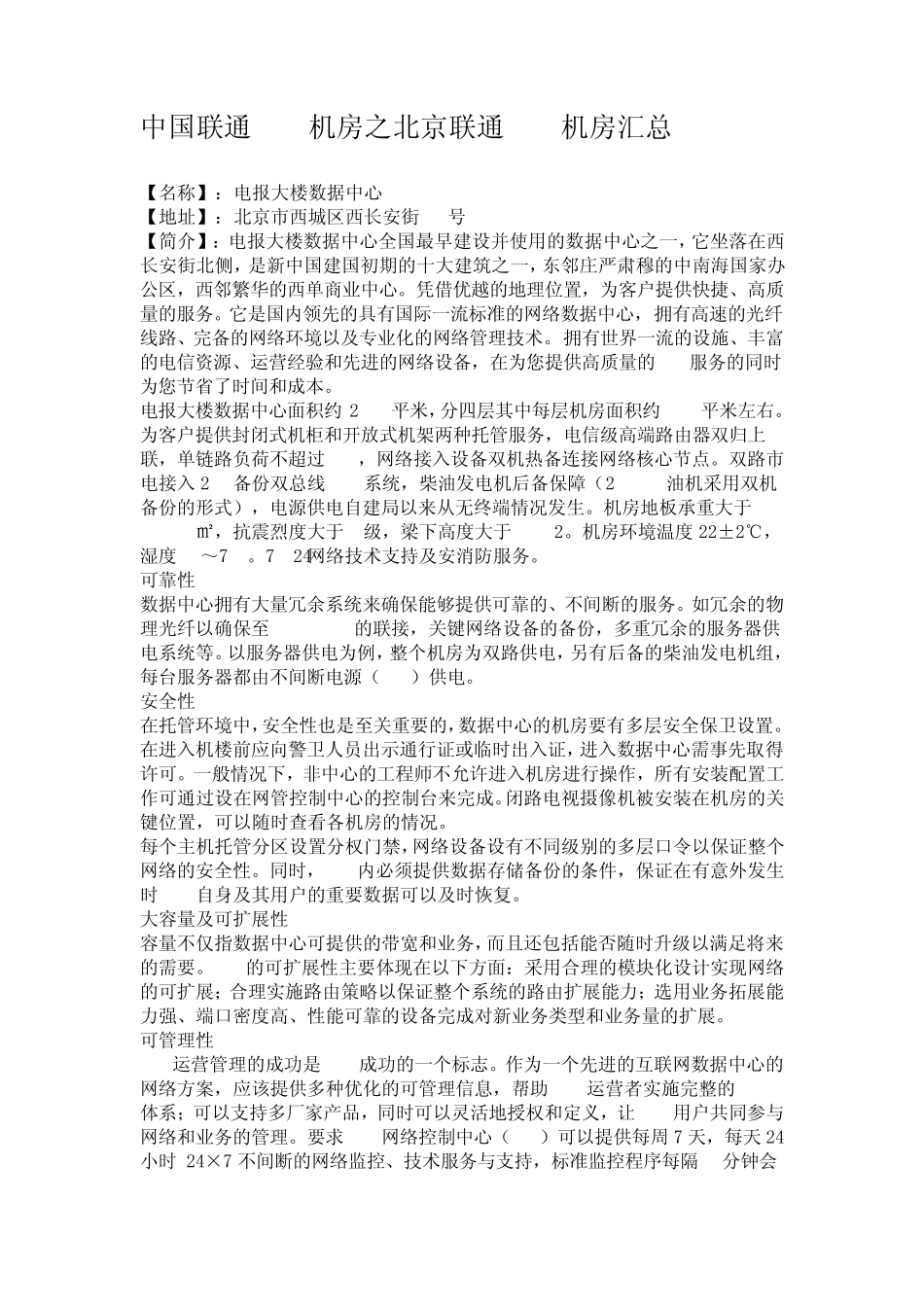 中国联通　　机房之北京联通　　机房汇总

【名称】：电报大楼数据中心
【地址】：北京市西城区西长安街　　号
【简介】：电报大楼数据中心全国最早建设并使用的数据中心之一，它坐落在西长安街北侧，是新中国建国初期的十大建筑之一，东邻庄严肃穆的中南海国家办公区，西邻繁华的西单商业中心。凭借优越的地理位置，为客户提供快捷、高质量的服务。它是国内领先的具有国际一流标准的网络数据中心，拥有高速的光纤线路、完备的网络环境以及专业化的网络管理技术。拥有世界一流的设施、丰富的电信资源、运营经验和先进的网络设备，在为您提供高质量的　　服务的同时为您节省了时间和成本。
电报大楼数据中心面积约 2　　平米，分四层其中每层机房面积约　　平米左右。为客户提供封闭式机柜和开放式机架两种托管服务，电信级高端路由器双归上联，单链路负荷不超过　　，网络接入设备双机热备连接网络核心节点。双路市电接入 2　备份双总线　　系统，柴油发电机后备保障（2　　　油机采用双机备份的形式），电源供电自建局以来从无终端情况发生。机房地板承重大于　　㎡，抗震烈度大于　级，梁下高度大于　　2。机房环境温度 22±2℃，湿度　～7　。7　24网络技术支持及安消防服务。
可靠性
数据中心拥有大量冗余系统来确保能够提供可靠的、不间断的服务。如冗余的物理光纤以确保至　　　的联接，关键网络设备的备份，多重冗余的服务器供电系统等。以服务器供电为例，整个机房为双路供电，另有后备的柴油发电机组，每台服务器都由不间断电源（　）供电。
安全性
在托管环境中，安全性也是至关重要的，数据中心的机房要有多层安全保卫设置。在进入机楼前应向警卫人员出示通行证或临时出入证，进入数据中心需事先取得许可。一般情况下，非中心的工程师不允许进入机房进行操作，所有安装配置工作可通过设在网管控制中心的控制台来完成。闭路电视摄像机被安装在机房的关键位置，可以随时查看各机房的情况。
每个主机托管分区设置分权门禁，网络设备设有不同级别的多层口令以保证整个网络的安全性。同时，　　内必须提供数据存储备份的条件，保证在有意外发生时　　自身及其用户的重要数据可以及时恢复。
大容量及可扩展性
容量不仅指数据中心可提供的带宽和业务，而且还包括能否随时升级以满足将来的需要。　　的可扩展性主要体现在以下方面：采用合理的模块化设计实现网络的可扩展；合理实施路由策略以保证整个系统的路由扩展能力；选用业务拓展能力强、端口密度高、性能可靠的设备完成对新业务类型和业务量的扩展。
可管理性
　　运营管理的成功是　　成功的一个标志。作为一个先进的互联网数据中心的网络方案，应该提供多种优化的可管理信息，帮助　　运营者实施完整的　　体系；可以支持多厂家产品，同时可以灵活地授权和定义，让　　用户共同参与网络和业务的管理。要求　　网络控制中心（　）可以提供每周 7 天，每天 24 小时 24×7 不间断的网络监控、技术服务与支持，标准监控程序每隔　分钟会